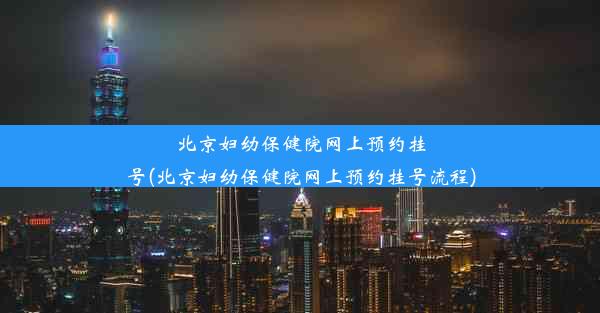 北京妇幼保健院网上预约挂号(北京妇幼保健院网上预约挂号流程)